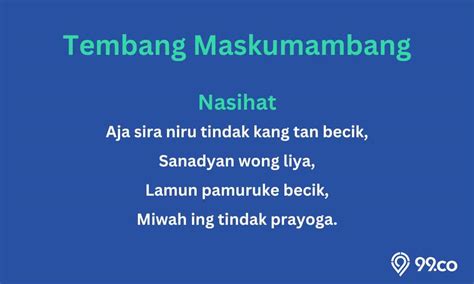 Tembang Maskumambang

Nasihat

Aja sira niru tindak kang tan becik,
Sanadyan wong liya,
Lamun pamuruke becik,
Miwah ing tindak prayoga.

99.co